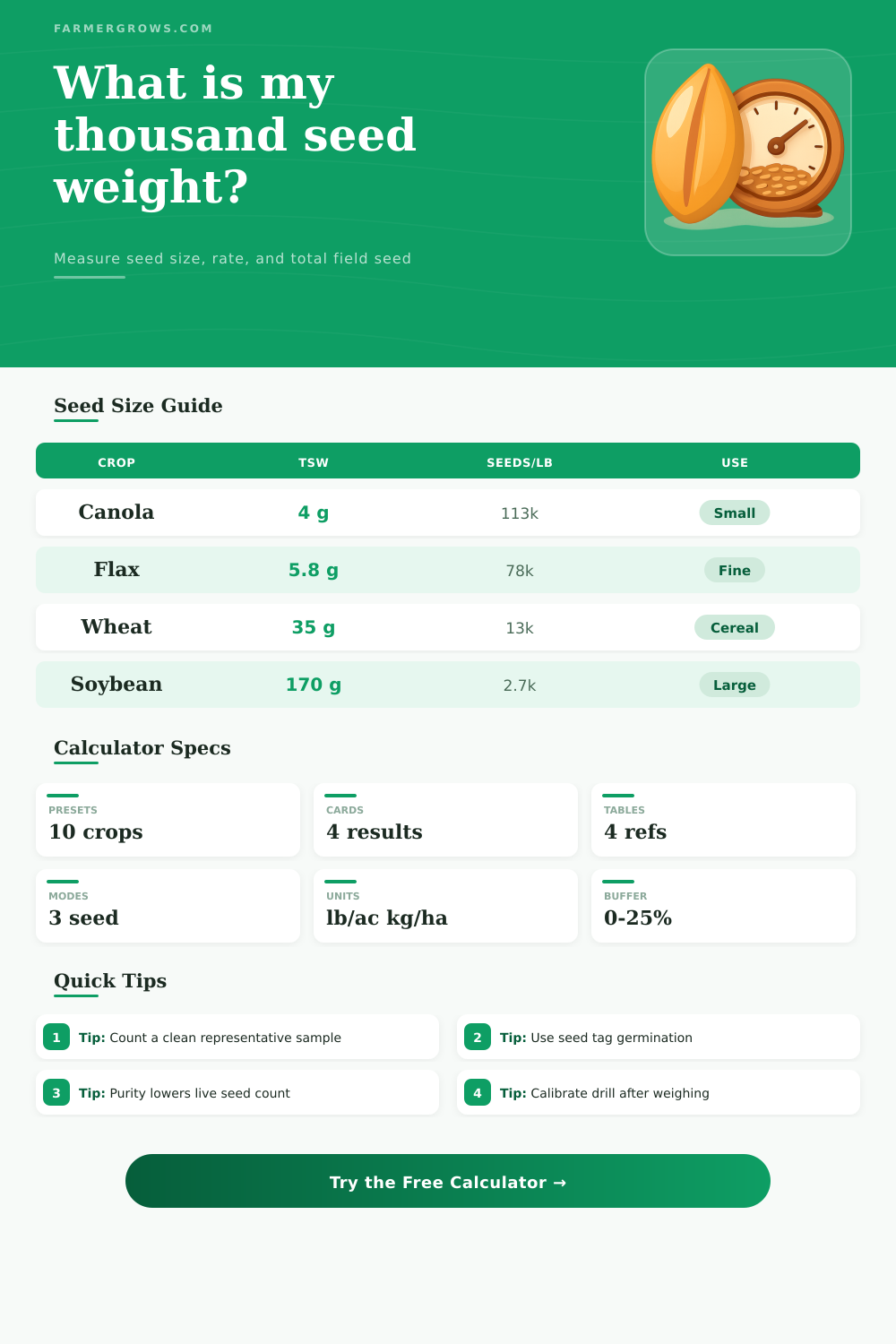 FARMERGROWS.COM

What is my thousand seed weight?

Measure seed size, rate, and total field seed

Seed Size Guide

| CROP | TSW | SEEDS/LB | USE |
|---|---|---|---|
| Canola | 4 g | 113k | Small |
| Flax | 5.8 g | 78k | Fine |
| Wheat | 35 g | 13k | Cereal |
| Soybean | 170 g | 2.7k | Large |

Calculator Specs

PRESETS
10 crops

CARDS
4 results

TABLES
4 refs

MODES
3 seed

UNITS
lb/ac kg/ha

BUFFER
0-25%

Quick Tips

1 Tip: Count a clean representative sample

2 Tip: Use seed tag germination

3 Tip: Purity lowers live seed count

4 Tip: Calibrate drill after weighing

Try the Free Calculator →